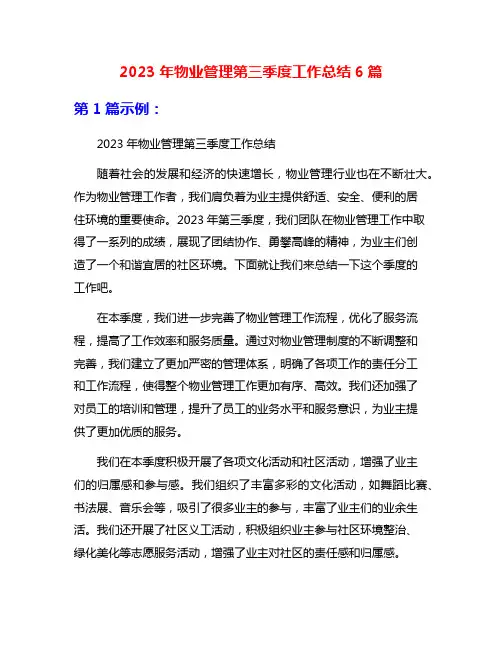 2023 年物业管理第三季度工作总结 6 篇

第 1 篇示例：

2023 年物业管理第三季度工作总结

随着社会的发展和经济的快速增长，物业管理行业也在不断壮大。作为物业管理工作者，我们肩负着为业主提供舒适、安全、便利的居住环境的重要使命。2023 年第三季度，我们团队在物业管理工作中取得了一系列的成绩，展现了团结协作、勇攀高峰的精神，为业主们创造了一个和谐宜居的社区环境。下面就让我们来总结一下这个季度的工作吧。

在本季度，我们进一步完善了物业管理工作流程，优化了服务流程，提高了工作效率和服务质量。通过对物业管理制度的不断调整和完善，我们建立了更加严密的管理体系，明确了各项工作的责任分工和工作流程，使得整个物业管理工作更加有序、高效。我们还加强了对员工的培训和管理，提升了员工的业务水平和服务意识，为业主提供了更加优质的服务。

我们在本季度积极开展了各项文化活动和社区活动，增强了业主们的归属感和参与感。我们组织了丰富多彩的文化活动，如舞蹈比赛、书法展、音乐会等，吸引了很多业主的参与，丰富了业主们的业余生活。我们还开展了社区义工活动，积极组织业主参与社区环境整治、绿化美化等志愿服务活动，增强了业主对社区的责任感和归属感。